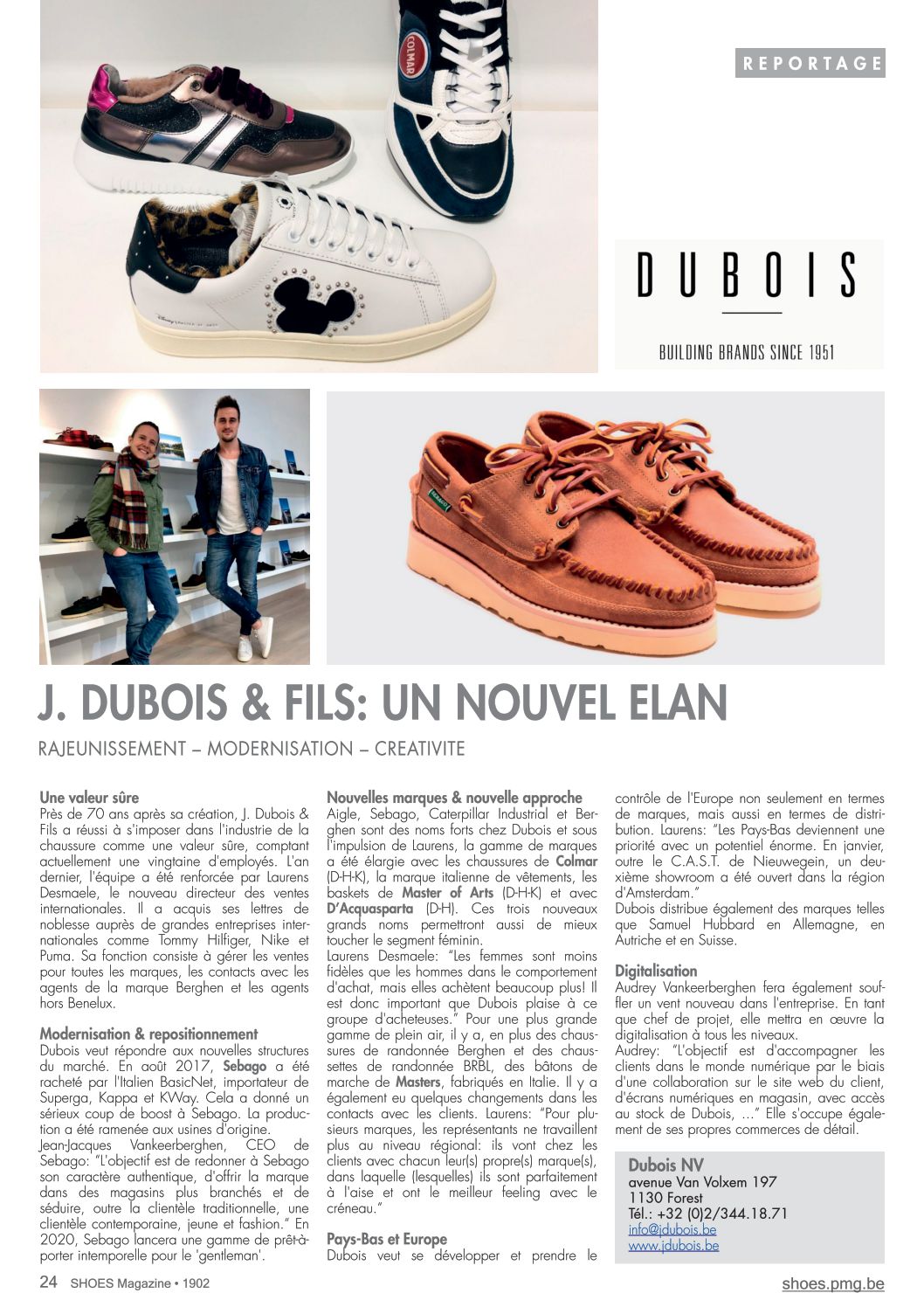 REPORTAGE

COLMAR

DUBOIS

BUILDING BRANDS SINCE 1951

J. DUBOIS & FILS: UN NOUVEL ELAN

RAJEUNISSEMENT – MODERNISATION – CREATIVITE

Une valeur sûre
Près de 70 ans après sa création, J. Dubois & Fils a réussi à s'imposer dans l'industrie de la chaussure comme une valeur sûre, comptant actuellement une vingtaine d'employés. L'an dernier, l'équipe a été renforcée par Laurens Desmaele, le nouveau directeur des ventes internationales. Il a acquis ses lettres de noblesse auprès de grandes entreprises internationales comme Tommy Hilfiger, Nike et Puma. Sa fonction consiste à gérer les ventes pour toutes les marques, les contacts avec les agents de la marque Berghen et les agents hors Benelux.

Modernisation & repositionnement
Dubois veut répondre aux nouvelles structures du marché. En août 2017, Sebago a été racheté par l'Italien BasicNet, importateur de Superga, Kappa et KWay. Cela a donné un sérieux coup de boost à Sebago. La production a été ramenée aux usines d'origine.
Jean-Jacques Vankeerberghen, CEO de Sebago: "L'objectif est de redonner à Sebago son caractère authentique, d'offrir la marque dans des magasins plus branchés et de séduire, outre la clientèle traditionnelle, une clientèle contemporaine, jeune et fashion." En 2020, Sebago lancera une gamme de prêt-à-porter intemporelle pour le 'gentleman'.

Nouvelles marques & nouvelle approche
Aigle, Sebago, Caterpillar Industrial et Berghen sont des noms forts chez Dubois et sous l'impulsion de Laurens, la gamme de marques a été élargie avec les chaussures de Colmar (D-H-K), la marque italienne de vêtements, les baskets de Master of Arts (D-H-K) et avec D'Acquasparta (D-H). Ces trois nouveaux grands noms permettront aussi de mieux toucher le segment féminin.
Laurens Desmaele: "Les femmes sont moins fidèles que les hommes dans le comportement d'achat, mais elles achètent beaucoup plus! Il est donc important que Dubois plaise à ce groupe d'acheteuses." Pour une plus grande gamme de plein air, il y a, en plus des chaussures de randonnée Berghen et des chaussettes de randonnée BRBL, des bâtons de marche de Masters, fabriqués en Italie. Il y a également eu quelques changements dans les contacts avec les clients. Laurens: "Pour plusieurs marques, les représentants ne travaillent plus au niveau régional: ils vont chez les clients avec chacun leur(s) propre(s) marque(s), dans laquelle (lesquelles) ils sont parfaitement à l'aise et ont le meilleur feeling avec le créneau."

Pays-Bas et Europe
Dubois veut se développer et prendre le contrôle de l'Europe non seulement en termes de marques, mais aussi en termes de distribution. Laurens: "Les Pays-Bas deviennent une priorité avec un potentiel énorme. En janvier, outre le C.A.S.T. de Nieuwegein, un deuxième showroom a été ouvert dans la région d'Amsterdam."
Dubois distribue également des marques telles que Samuel Hubbard en Allemagne, en Autriche et en Suisse.

Digitalisation
Audrey Vankeerberghen fera également souffler un vent nouveau dans l'entreprise. En tant que chef de projet, elle mettra en œuvre la digitalisation à tous les niveaux.
Audrey: "L'objectif est d'accompagner les clients dans le monde numérique par le biais d'une collaboration sur le site web du client, d'écrans numériques en magasin, avec accès au stock de Dubois, ..." Elle s'occupe également de ses propres commerces de détail.

Dubois NV
avenue Van Volxem 197
1130 Forest
Tél.: +32 (0)2/344.18.71
info@jdubois.be
www.jdubois.be

24 SHOES Magazine • 1902

shoes.pmg.be